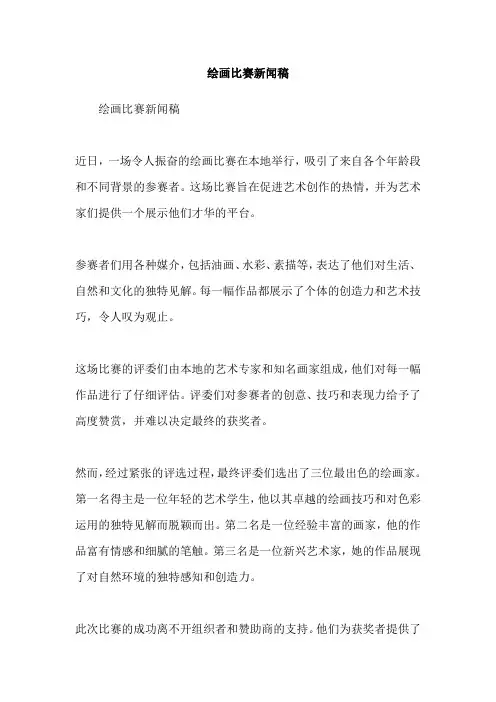 绘画比赛新闻稿

绘画比赛新闻稿

近日，一场令人振奋的绘画比赛在本地举行，吸引了来自各个年龄段和不同背景的参赛者。这场比赛旨在促进艺术创作的热情，并为艺术家们提供一个展示他们才华的平台。

参赛者们用各种媒介，包括油画、水彩、素描等，表达了他们对生活、自然和文化的独特见解。每一幅作品都展示了个体的创造力和艺术技巧，令人叹为观止。

这场比赛的评委们由本地的艺术专家和知名画家组成，他们对每一幅作品进行了仔细评估。评委们对参赛者的创意、技巧和表现力给予了高度赞赏，并难以决定最终的获奖者。

然而，经过紧张的评选过程，最终评委们选出了三位最出色的绘画家。第一名得主是一位年轻的艺术学生，他以其卓越的绘画技巧和对色彩运用的独特见解而脱颖而出。第二名是一位经验丰富的画家，他的作品富有情感和细腻的笔触。第三名是一位新兴艺术家，她的作品展现了对自然环境的独特感知和创造力。

此次比赛的成功离不开组织者和赞助商的支持。他们为获奖者提供了